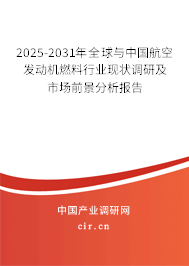 2025-2031年全球与中国航空发动机燃料行业现状调研及市场前景分析报告

中国产业调研网

cir.cn